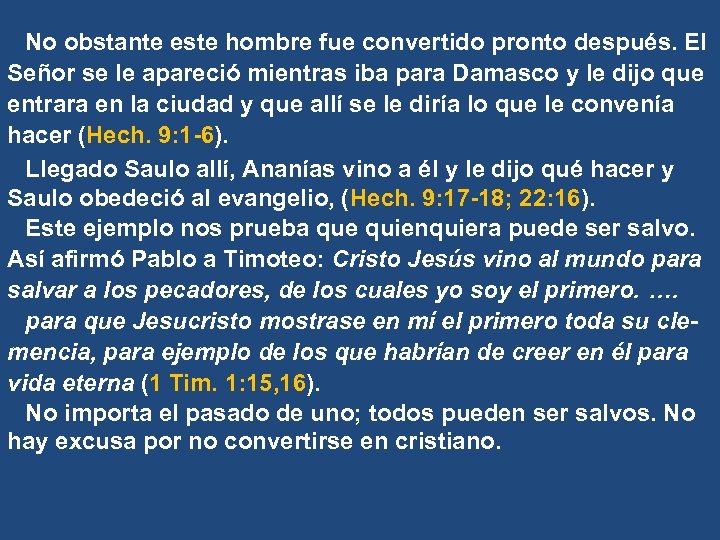 No obstante este hombre fue convertido pronto después. El Señor se le apareció mientras iba para Damasco y le dijo que entrara en la ciudad y que allí se le diría lo que le convenía hacer (Hech. 9:1-6).

Llegado Saulo allí, Ananías vino a él y le dijo qué hacer y Saulo obedeció al evangelio, (Hech. 9:17-18; 22:16).

Este ejemplo nos prueba que quienquiera puede ser salvo. Así afirmó Pablo a Timoteo: Cristo Jesús vino al mundo para salvar a los pecadores, de los cuales yo soy el primero. ….

para que Jesucristo mostrase en mí el primero toda su clemencia, para ejemplo de los que habrían de creer en él para vida eterna (1 Tim. 1:15,16).

No importa el pasado de uno; todos pueden ser salvos. No hay excusa por no convertirse en cristiano.